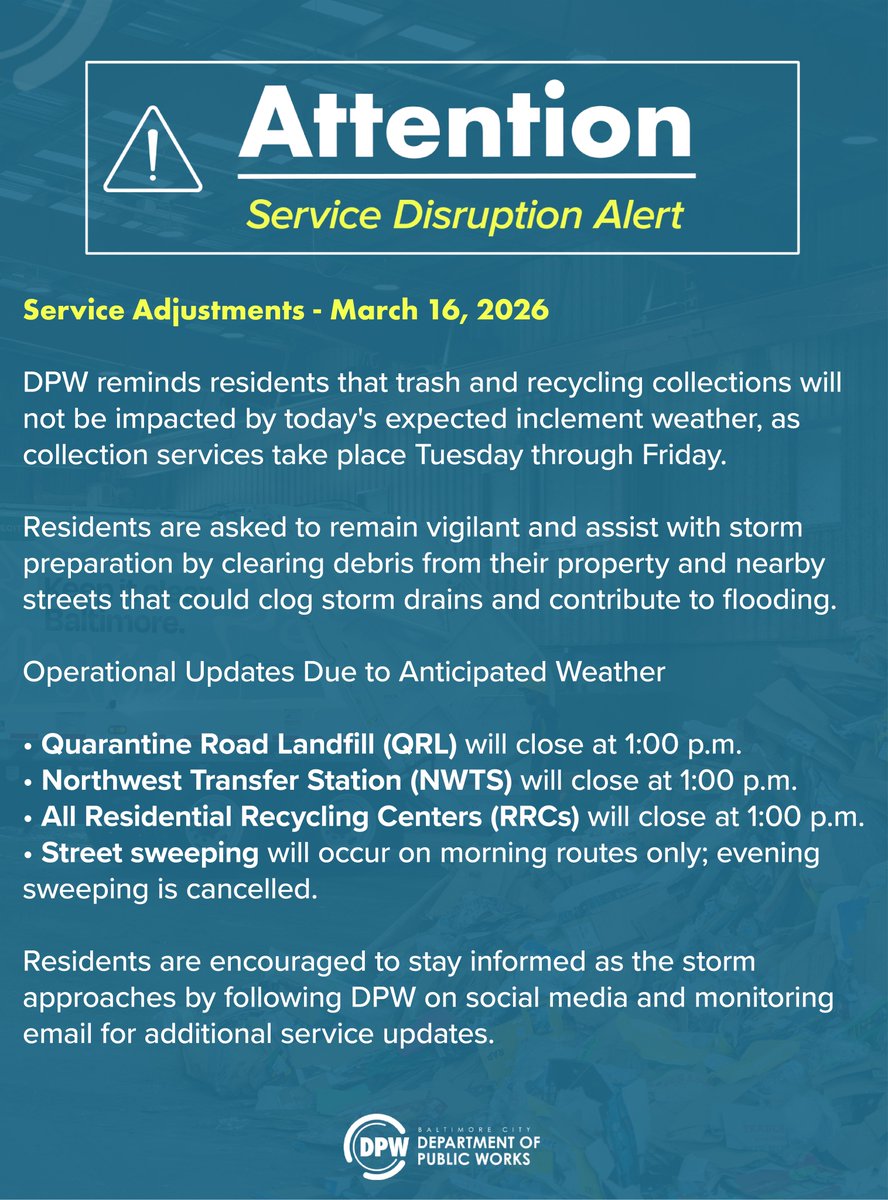 Attention
Service Disruption Alert

Service Adjustments - March 16, 2026

DPW reminds residents that trash and recycling collections will not be impacted by today's expected inclement weather, as collection services take place Tuesday through Friday.

Residents are asked to remain vigilant and assist with storm preparation by clearing debris from their property and nearby streets that could clog storm drains and contribute to flooding.

Operational Updates Due to Anticipated Weather

• Quarantine Road Landfill (QRL) will close at 1:00 p.m.
• Northwest Transfer Station (NWTS) will close at 1:00 p.m.
• All Residential Recycling Centers (RRCs) will close at 1:00 p.m.
• Street sweeping will occur on morning routes only; evening sweeping is cancelled.

Residents are encouraged to stay informed as the storm approaches by following DPW on social media and monitoring email for additional service updates.

DPW BALTIMORE CITY DEPARTMENT OF PUBLIC WORKS